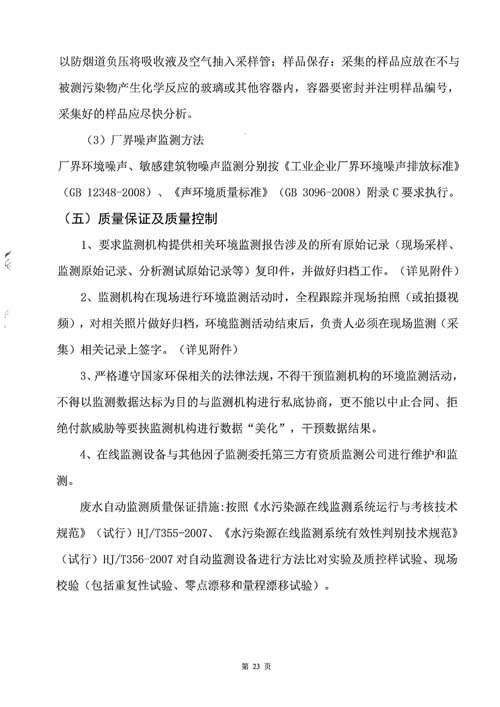 以防烟道负压将吸收液及空气抽入采样管；样品保存：采集的样品应放在不与被测污染物产生化学反应的玻璃或其他容器内，容器要密封并注明样品编号，采集好的样品应尽快分析。

（3）厂界噪声监测方法

厂界环境噪声、敏感建筑物噪声监测分别按《工业企业厂界环境噪声排放标准》（GB 12348-2008）、《声环境质量标准》（GB 3096-2008）附录 C 要求执行。

（五）质量保证及质量控制

1、要求监测机构提供相关环境监测报告涉及的所有原始记录（现场采样、监测原始记录、分析测试原始记录等）复印件，并做好归档工作。（详见附件）

2、监测机构在现场进行环境监测活动时，全程跟踪并现场拍照（或拍摄视频），对相关照片做好归档，环境监测活动结束后，负责人必须在现场监测（采集）相关记录上签字。（详见附件）

3、严格遵守国家环保相关的法律法规，不得干预监测机构的环境监测活动，不得以监测数据达标为目的与监测机构进行私底协商，更不能以中止合同、拒绝付款威胁等要挟监测机构进行数据“美化”，干预数据结果。

4、在线监测设备与其他因子监测委托第三方有资质监测公司进行维护和监测。

废水自动监测质量保证措施：按照《水污染源在线监测系统运行与考核技术规范》（试行）HJ/T355-2007、《水污染源在线监测系统有效性判别技术规范》（试行）HJ/T356-2007 对自动监测设备进行方法比对实验及质控样试验、现场校验（包括重复性试验、零点漂移和量程漂移试验）。

第 23 页